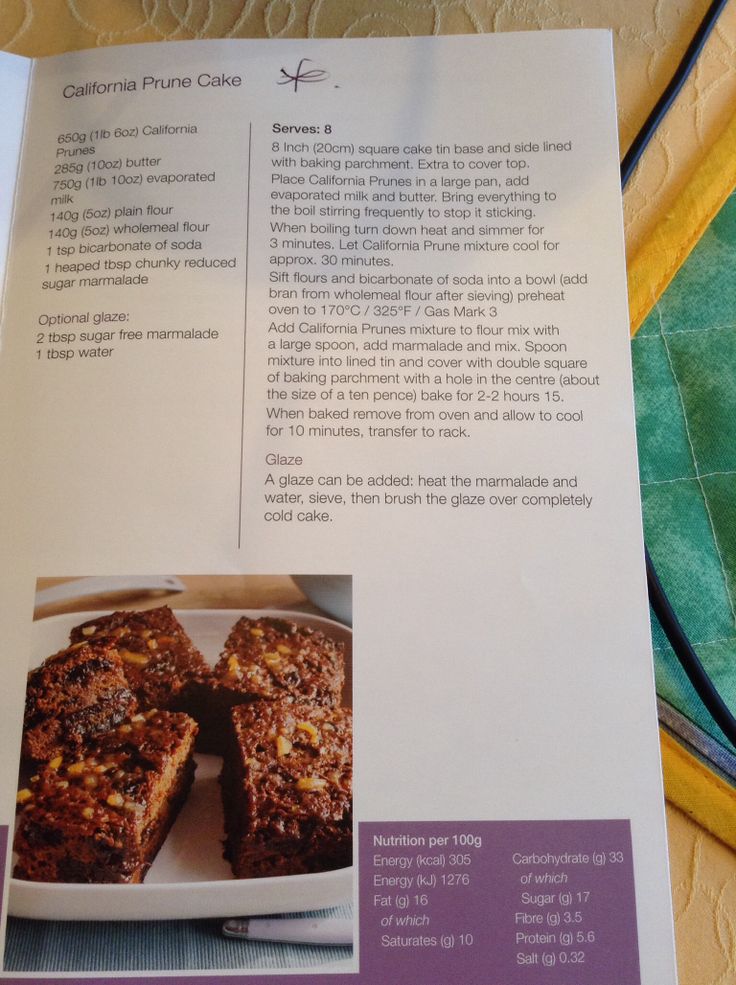 California Prune Cake

650g (1lb 6oz) California Prunes
285g (10oz) butter
750g (1lb 10oz) evaporated milk
140g (5oz) plain flour
140g (5oz) wholemeal flour
1 tsp bicarbonate of soda
1 heaped tbsp chunky reduced sugar marmalade

Optional glaze:
2 tbsp sugar free marmalade
1 tbsp water

Serves: 8

8 Inch (20cm) square cake tin base and side lined with baking parchment. Extra to cover top.
Place California Prunes in a large pan, add evaporated milk and butter. Bring everything to the boil stirring frequently to stop it sticking.
When boiling turn down heat and simmer for 3 minutes. Let California Prune mixture cool for approx. 30 minutes.
Sift flours and bicarbonate of soda into a bowl (add bran from wholemeal flour after sieving) preheat oven to 170°C / 325°F / Gas Mark 3
Add California Prunes mixture to flour mix with a large spoon, add marmalade and mix. Spoon mixture into lined tin and cover with double square of baking parchment with a hole in the centre (about the size of a ten pence) bake for 2-2 hours 15.
When baked remove from oven and allow to cool for 10 minutes, transfer to rack.

Glaze
A glaze can be added: heat the marmalade and water, sieve, then brush the glaze over completely cold cake.

Nutrition per 100g
Energy (kcal) 305
Energy (kJ) 1276
Fat (g) 16
of which
Saturates (g) 10

Carbohydrate (g) 33
of which
Sugar (g) 17
Fibre (g) 3.5
Protein (g) 5.6
Salt (g) 0.32